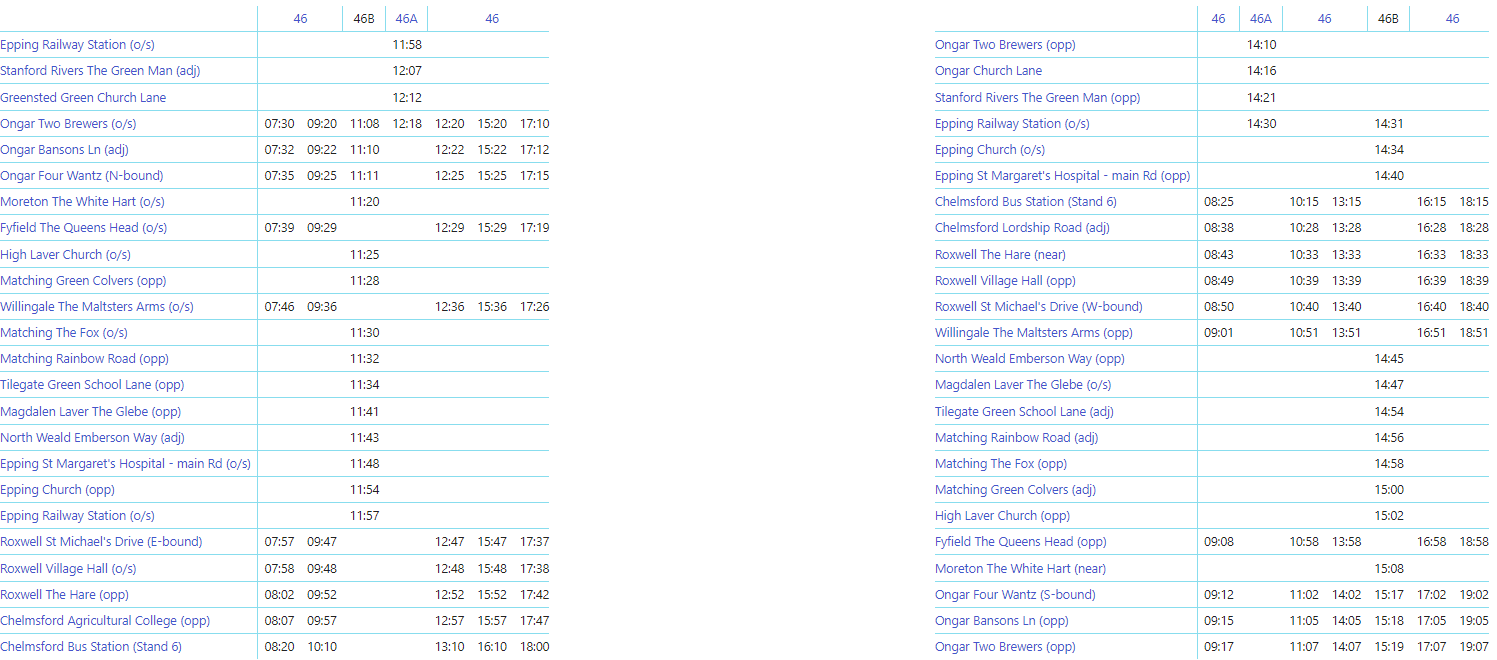 | | 46 | 46 | 46B | 46A | 46 | 46 | 46 |
|---|---|---|---|---|---|---|---|
| Epping Railway Station (o/s) | | | | 11:58 | | | |
| Stanford Rivers The Green Man (adj) | | | | 12:07 | | | |
| Greensted Green Church Lane | | | | 12:12 | | | |
| Ongar Two Brewers (o/s) | 07:30 | 09:20 | 11:08 | 12:18 | 12:20 | 15:20 | 17:10 |
| Ongar Bansons Ln (adj) | 07:32 | 09:22 | 11:10 | | 12:22 | 15:22 | 17:12 |
| Ongar Four Wantz (N-bound) | 07:35 | 09:25 | 11:11 | | 12:25 | 15:25 | 17:15 |
| Moreton The White Hart (o/s) | | | 11:20 | | | | |
| Fyfield The Queens Head (o/s) | 07:39 | 09:29 | | | 12:29 | 15:29 | 17:19 |
| High Laver Church (o/s) | | | 11:25 | | | | |
| Matching Green Colvers (opp) | | | 11:28 | | | | |
| Willingale The Maltsters Arms (o/s) | 07:46 | 09:36 | | | 12:36 | 15:36 | 17:26 |
| Matching The Fox (o/s) | | | 11:30 | | | | |
| Matching Rainbow Road (opp) | | | 11:32 | | | | |
| Tilegate Green School Lane (opp) | | | 11:34 | | | | |
| Magdalen Laver The Glebe (opp) | | | 11:41 | | | | |
| North Weald Emberson Way (adj) | | | 11:43 | | | | |
| Epping St Margaret's Hospital - main Rd (o/s) | | | 11:48 | | | | |
| Epping Church (opp) | | | 11:54 | | | | |
| Epping Railway Station (o/s) | | | 11:57 | | | | |
| Roxwell St Michael's Drive (E-bound) | 07:57 | 09:47 | | | 12:47 | 15:47 | 17:37 |
| Roxwell Village Hall (o/s) | 07:58 | 09:48 | | | 12:48 | 15:48 | 17:38 |
| Roxwell The Hare (opp) | 08:02 | 09:52 | | | 12:52 | 15:52 | 17:42 |
| Chelmsford Agricultural College (opp) | 08:07 | 09:57 | | | 12:57 | 15:57 | 17:47 |
| Chelmsford Bus Station (Stand 6) | 08:20 | 10:10 | | | 13:10 | 16:10 | 18:00 |

| | 46 | 46A | 46 | 46 | 46B | 46 | 46 |
|---|---|---|---|---|---|---|---|
| Ongar Two Brewers (opp) | | 14:10 | | | | | |
| Ongar Church Lane | | 14:16 | | | | | |
| Stanford Rivers The Green Man (opp) | | 14:21 | | | | | |
| Epping Railway Station (o/s) | | 14:30 | | | 14:31 | | |
| Epping Church (o/s) | | | | | 14:34 | | |
| Epping St Margaret's Hospital - main Rd (opp) | | | | | 14:40 | | |
| Chelmsford Bus Station (Stand 6) | 08:25 | | 10:15 | 13:15 | | 16:15 | 18:15 |
| Chelmsford Lordship Road (adj) | 08:38 | | 10:28 | 13:28 | | 16:28 | 18:28 |
| Roxwell The Hare (near) | 08:43 | | 10:33 | 13:33 | | 16:33 | 18:33 |
| Roxwell Village Hall (opp) | 08:49 | | 10:39 | 13:39 | | 16:39 | 18:39 |
| Roxwell St Michael's Drive (W-bound) | 08:50 | | 10:40 | 13:40 | | 16:40 | 18:40 |
| Willingale The Maltsters Arms (opp) | 09:01 | | 10:51 | 13:51 | | 16:51 | 18:51 |
| North Weald Emberson Way (opp) | | | | | 14:45 | | |
| Magdalen Laver The Glebe (o/s) | | | | | 14:47 | | |
| Tilegate Green School Lane (adj) | | | | | 14:54 | | |
| Matching Rainbow Road (adj) | | | | | 14:56 | | |
| Matching The Fox (opp) | | | | | 14:58 | | |
| Matching Green Colvers (adj) | | | | | 15:00 | | |
| High Laver Church (opp) | | | | | 15:02 | | |
| Fyfield The Queens Head (opp) | 09:08 | | 10:58 | 13:58 | | 16:58 | 18:58 |
| Moreton The White Hart (near) | | | | | 15:08 | | |
| Ongar Four Wantz (S-bound) | 09:12 | | 11:02 | 14:02 | 15:17 | 17:02 | 19:02 |
| Ongar Bansons Ln (opp) | 09:15 | | 11:05 | 14:05 | 15:18 | 17:05 | 19:05 |
| Ongar Two Brewers (opp) | 09:17 | | 11:07 | 14:07 | 15:19 | 17:07 | 19:07 |